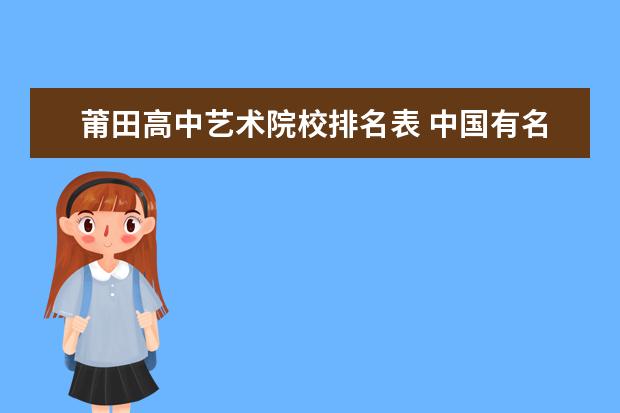 莆田高中艺术院校排名表 中国有名